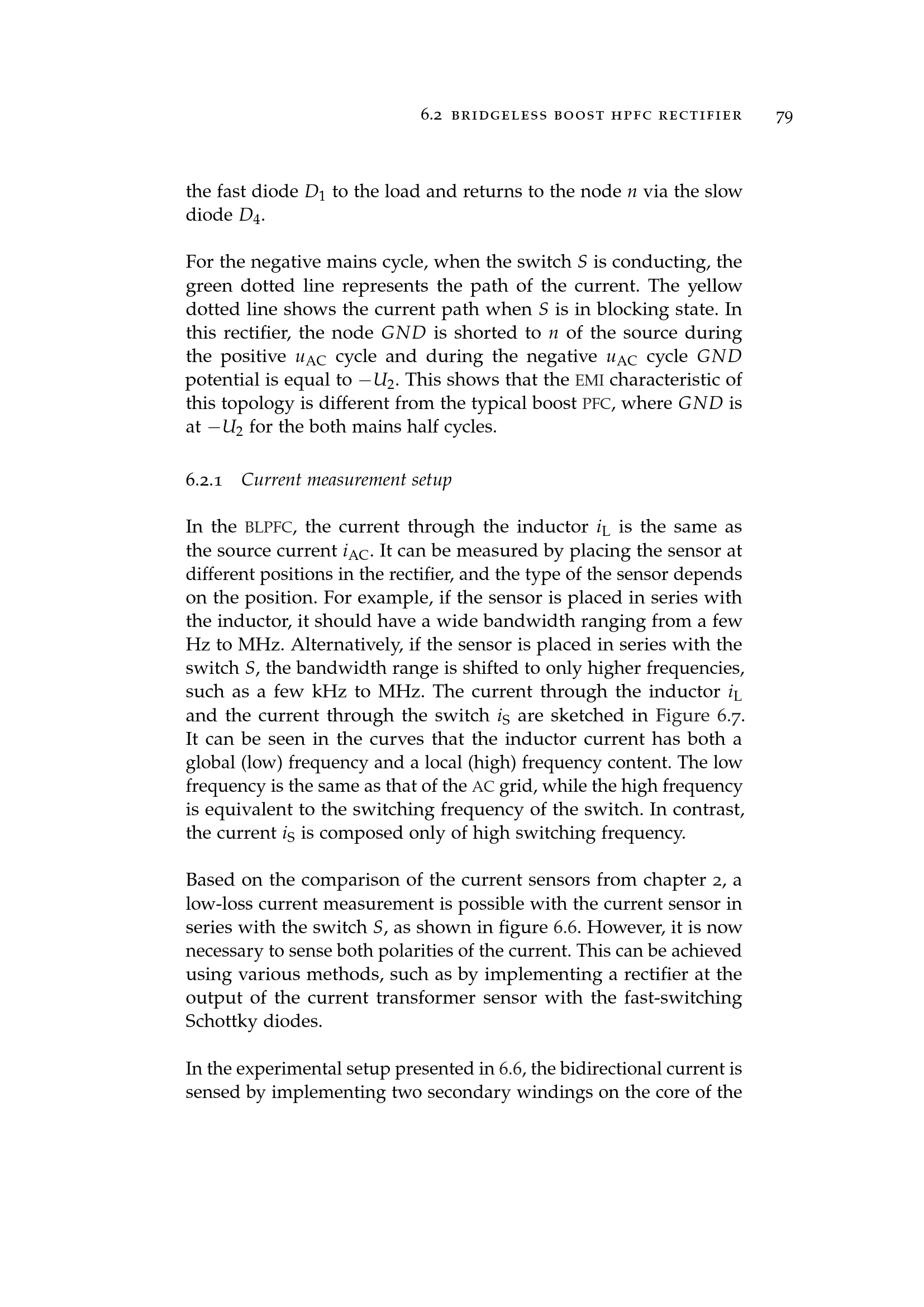 6.2 BRIDGELESS BOOST HPFC RECTIFIER 79

the fast diode $D_1$ to the load and returns to the node $n$ via the slow diode $D_4$.

For the negative mains cycle, when the switch $S$ is conducting, the green dotted line represents the path of the current. The yellow dotted line shows the current path when $S$ is in blocking state. In this rectifier, the node $GND$ is shorted to $n$ of the source during the positive $u_{AC}$ cycle and during the negative $u_{AC}$ cycle $GND$ potential is equal to $-U_2$. This shows that the EMI characteristic of this topology is different from the typical boost PFC, where $GND$ is at $-U_2$ for the both mains half cycles.

6.2.1 Current measurement setup

In the BLPFC, the current through the inductor $i_L$ is the same as the source current $i_{AC}$. It can be measured by placing the sensor at different positions in the rectifier, and the type of the sensor depends on the position. For example, if the sensor is placed in series with the inductor, it should have a wide bandwidth ranging from a few Hz to MHz. Alternatively, if the sensor is placed in series with the switch $S$, the bandwidth range is shifted to only higher frequencies, such as a few kHz to MHz. The current through the inductor $i_L$ and the current through the switch $i_S$ are sketched in Figure 6.7. It can be seen in the curves that the inductor current has both a global (low) frequency and a local (high) frequency content. The low frequency is the same as that of the AC grid, while the high frequency is equivalent to the switching frequency of the switch. In contrast, the current $i_S$ is composed only of high switching frequency.

Based on the comparison of the current sensors from chapter 2, a low-loss current measurement is possible with the current sensor in series with the switch $S$, as shown in figure 6.6. However, it is now necessary to sense both polarities of the current. This can be achieved using various methods, such as by implementing a rectifier at the output of the current transformer sensor with the fast-switching Schottky diodes.

In the experimental setup presented in 6.6, the bidirectional current is sensed by implementing two secondary windings on the core of the